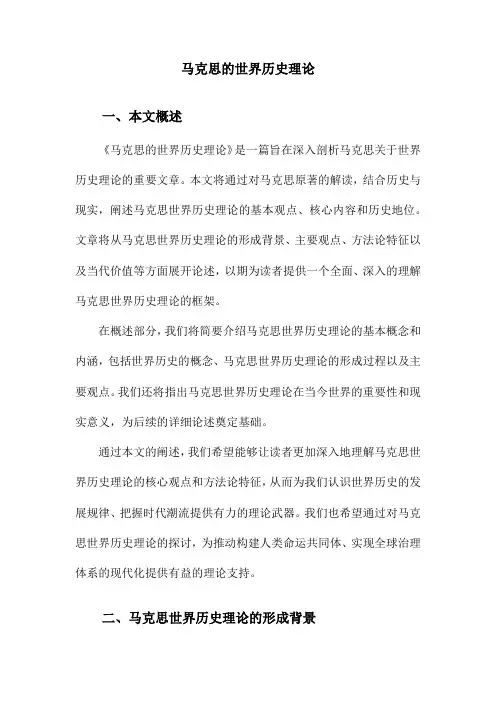 马克思的世界历史理论

一、本文概述

《马克思的世界历史理论》是一篇旨在深入剖析马克思关于世界历史理论的重要文章。本文将通过对马克思原著的解读，结合历史与现实，阐述马克思世界历史理论的基本观点、核心内容和历史地位。文章将从马克思世界历史理论的形成背景、主要观点、方法论特征以及当代价值等方面展开论述，以期为读者提供一个全面、深入的理解马克思世界历史理论的框架。

在概述部分，我们将简要介绍马克思世界历史理论的基本概念和内涵，包括世界历史的概念、马克思世界历史理论的形成过程以及主要观点。我们还将指出马克思世界历史理论在当今世界的重要性和现实意义，为后续的详细论述奠定基础。

通过本文的阐述，我们希望能够让读者更加深入地理解马克思世界历史理论的核心观点和方法论特征，从而为我们认识世界历史的发展规律、把握时代潮流提供有力的理论武器。我们也希望通过对马克思世界历史理论的探讨，为推动构建人类命运共同体、实现全球治理体系的现代化提供有益的理论支持。

二、马克思世界历史理论的形成背景